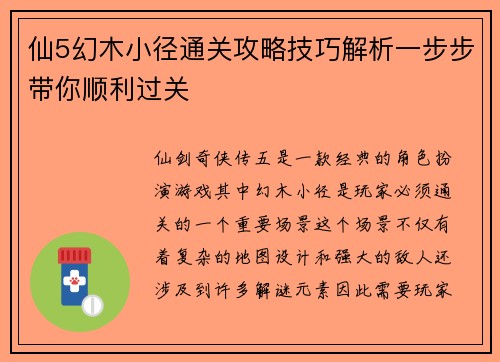 仙5幻木小径通关攻略技巧解析一步步带你顺利过关

仙剑奇侠传五是一款经典的角色扮演游戏其中幻木小径是玩家必须通关的一个重要场景这个场景不仅有着复杂的地图设计和强大的敌人还涉及到许多解谜元素因此需要玩家